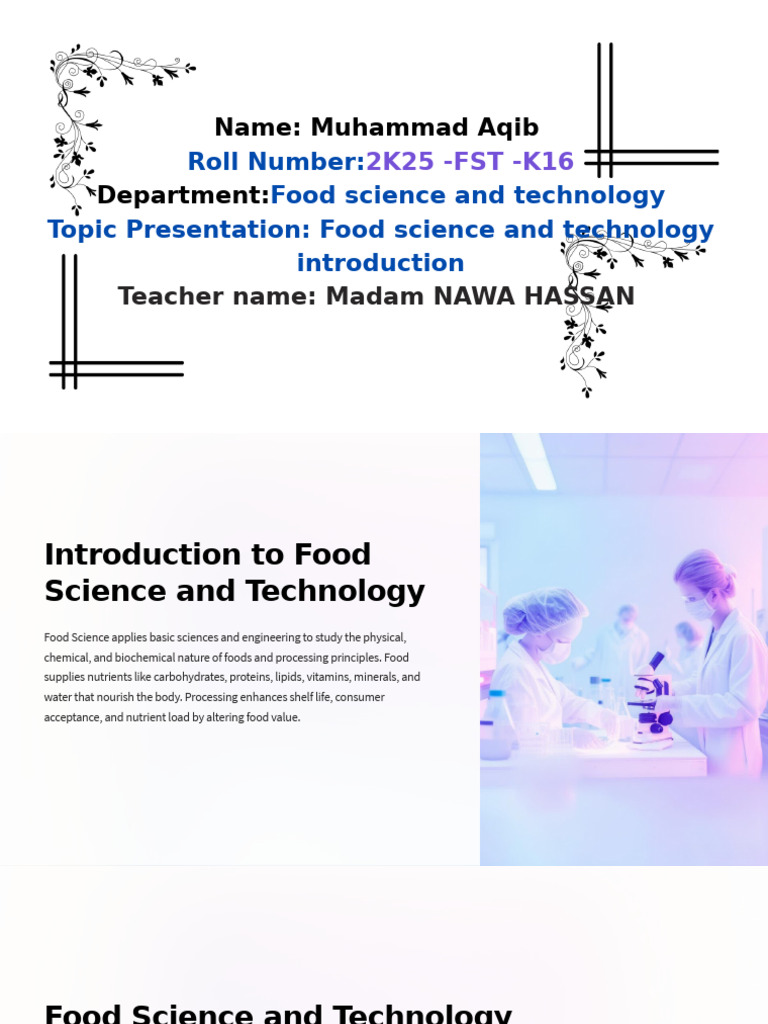 Name: Muhammad Aqib
Roll Number:2K25 -FST -K16
Department:Food science and technology
Topic Presentation: Food science and technology introduction
Teacher name: Madam NAWA HASSAN

Introduction to Food Science and Technology

Food Science applies basic sciences and engineering to study the physical, chemical, and biochemical nature of foods and processing principles. Food supplies nutrients like carbohydrates, proteins, lipids, vitamins, minerals, and water that nourish the body. Processing enhances shelf life, consumer acceptance, and nutrient load by altering food value.

Food Science and Technology